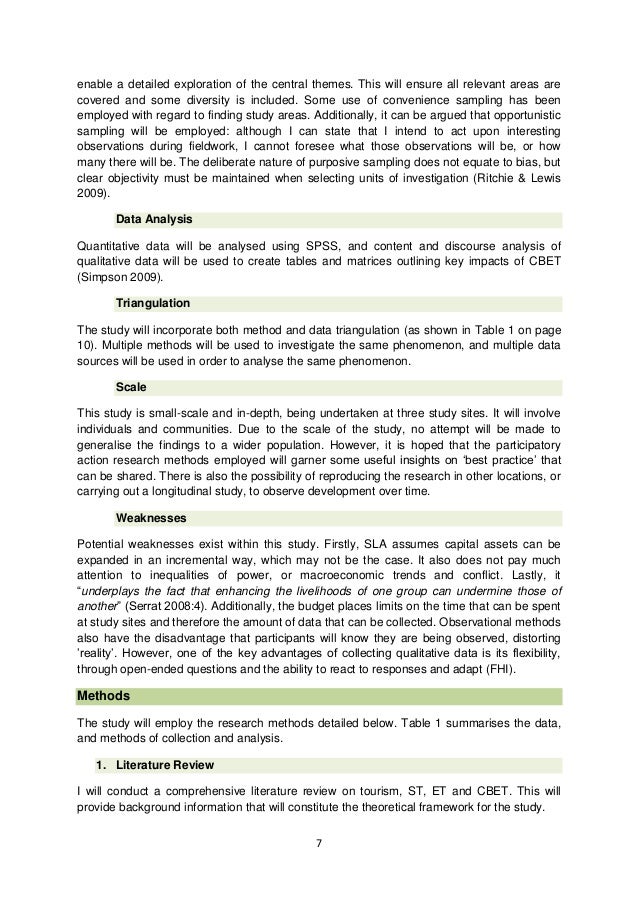 enable a detailed exploration of the central themes. This will ensure all relevant areas are covered and some diversity is included. Some use of convenience sampling has been employed with regard to finding study areas. Additionally, it can be argued that opportunistic sampling will be employed: although I can state that I intend to act upon interesting observations during fieldwork, I cannot foresee what those observations will be, or how many there will be. The deliberate nature of purposive sampling does not equate to bias, but clear objectivity must be maintained when selecting units of investigation (Ritchie & Lewis 2009).

Data Analysis

Quantitative data will be analysed using SPSS, and content and discourse analysis of qualitative data will be used to create tables and matrices outlining key impacts of CBET (Simpson 2009).

Triangulation

The study will incorporate both method and data triangulation (as shown in Table 1 on page 10). Multiple methods will be used to investigate the same phenomenon, and multiple data sources will be used in order to analyse the same phenomenon.

Scale

This study is small-scale and in-depth, being undertaken at three study sites. It will involve individuals and communities. Due to the scale of the study, no attempt will be made to generalise the findings to a wider population. However, it is hoped that the participatory action research methods employed will garner some useful insights on 'best practice' that can be shared. There is also the possibility of reproducing the research in other locations, or carrying out a longitudinal study, to observe development over time.

Weaknesses

Potential weaknesses exist within this study. Firstly, SLA assumes capital assets can be expanded in an incremental way, which may not be the case. It also does not pay much attention to inequalities of power, or macroeconomic trends and conflict. Lastly, it "underplays the fact that enhancing the livelihoods of one group can undermine those of another" (Serrat 2008:4). Additionally, the budget places limits on the time that can be spent at study sites and therefore the amount of data that can be collected. Observational methods also have the disadvantage that participants will know they are being observed, distorting 'reality'. However, one of the key advantages of collecting qualitative data is its flexibility, through open-ended questions and the ability to react to responses and adapt (FHI).

Methods

The study will employ the research methods detailed below. Table 1 summarises the data, and methods of collection and analysis.

1. Literature Review

I will conduct a comprehensive literature review on tourism, ST, ET and CBET. This will provide background information that will constitute the theoretical framework for the study.

7